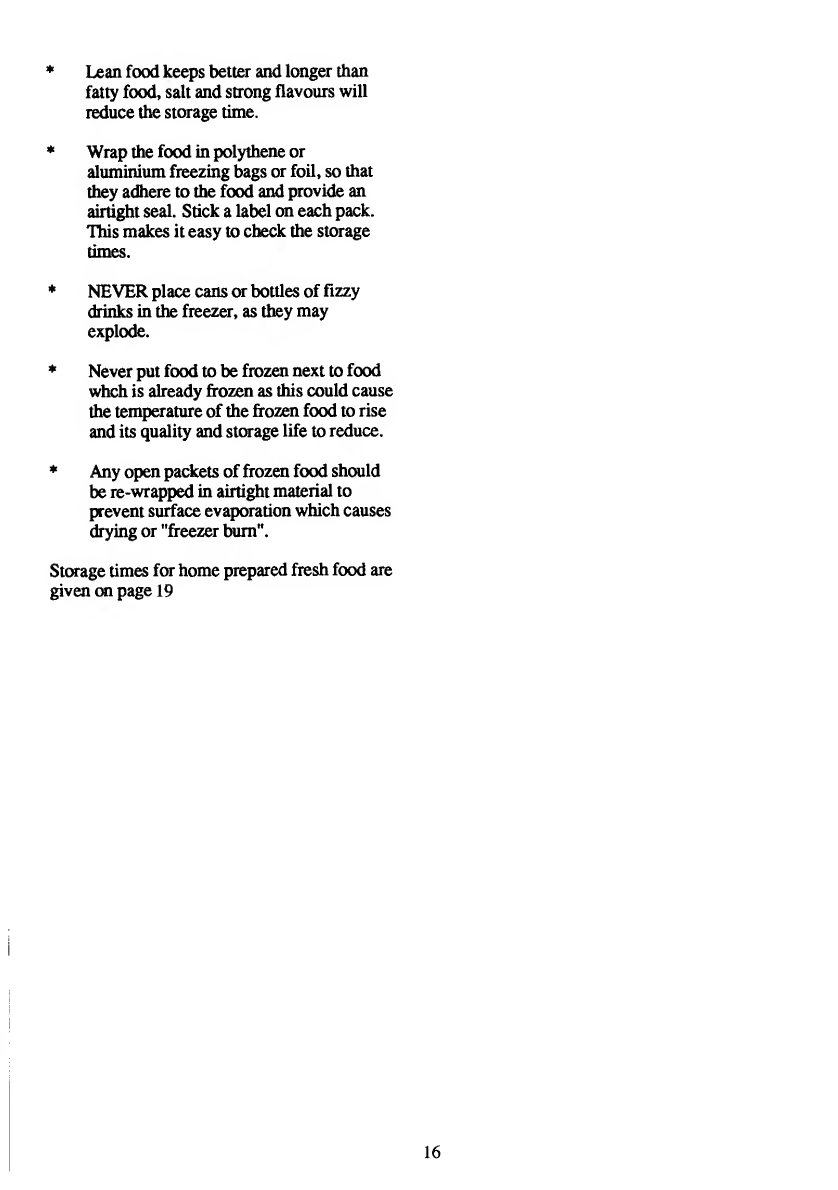 * Lean food keeps better and longer than fatty food, salt and strong flavours will reduce the storage time.

* Wrap the food in polythene or aluminium freezing bags or foil, so that they adhere to the food and provide an airtight seal. Stick a label on each pack. This makes it easy to check the storage times.

* NEVER place cans or bottles of fizzy drinks in the freezer, as they may explode.

* Never put food to be frozen next to food whch is already frozen as this could cause the temperature of the frozen food to rise and its quality and storage life to reduce.

* Any open packets of frozen food should be re-wrapped in airtight material to prevent surface evaporation which causes drying or "freezer burn".

Storage times for home prepared fresh food are given on page 19

16